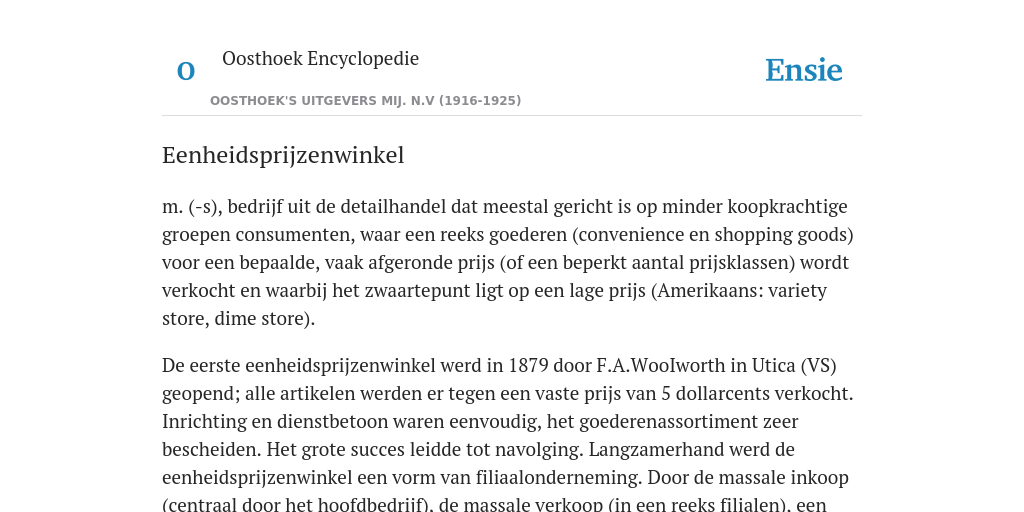 O

Oosthoek Encyclopedie

OOSTHOEK'S UITGEVERS MIJ. N.V (1916-1925)

Ensie

Eenheidsprijzenwinkel

m. (-s), bedrijf uit de detailhandel dat meestal gericht is op minder koopkrachtige groepen consumenten, waar een reeks goederen (convenience en shopping goods) voor een bepaalde, vaak afgeronde prijs (of een beperkt aantal prijsklassen) wordt verkocht en waarbij het zwaartepunt ligt op een lage prijs (Amerikaans: variety store, dime store).

De eerste eenheidsprijzenwinkel werd in 1879 door F.A.WooIworth in Utica (VS) geopend; alle artikelen werden er tegen een vaste prijs van 5 dollarcents verkocht. Inrichting en dienstbetoon waren eenvoudig, het goederenassortiment zeer bescheiden. Het grote succes leidde tot navolging. Langzamerhand werd de eenheidsprijzenwinkel een vorm van filiaalonderneming. Door de massale inkoop (centraal door het hoofdbedrijf), de massale verkoop (in een reeks filialen), een